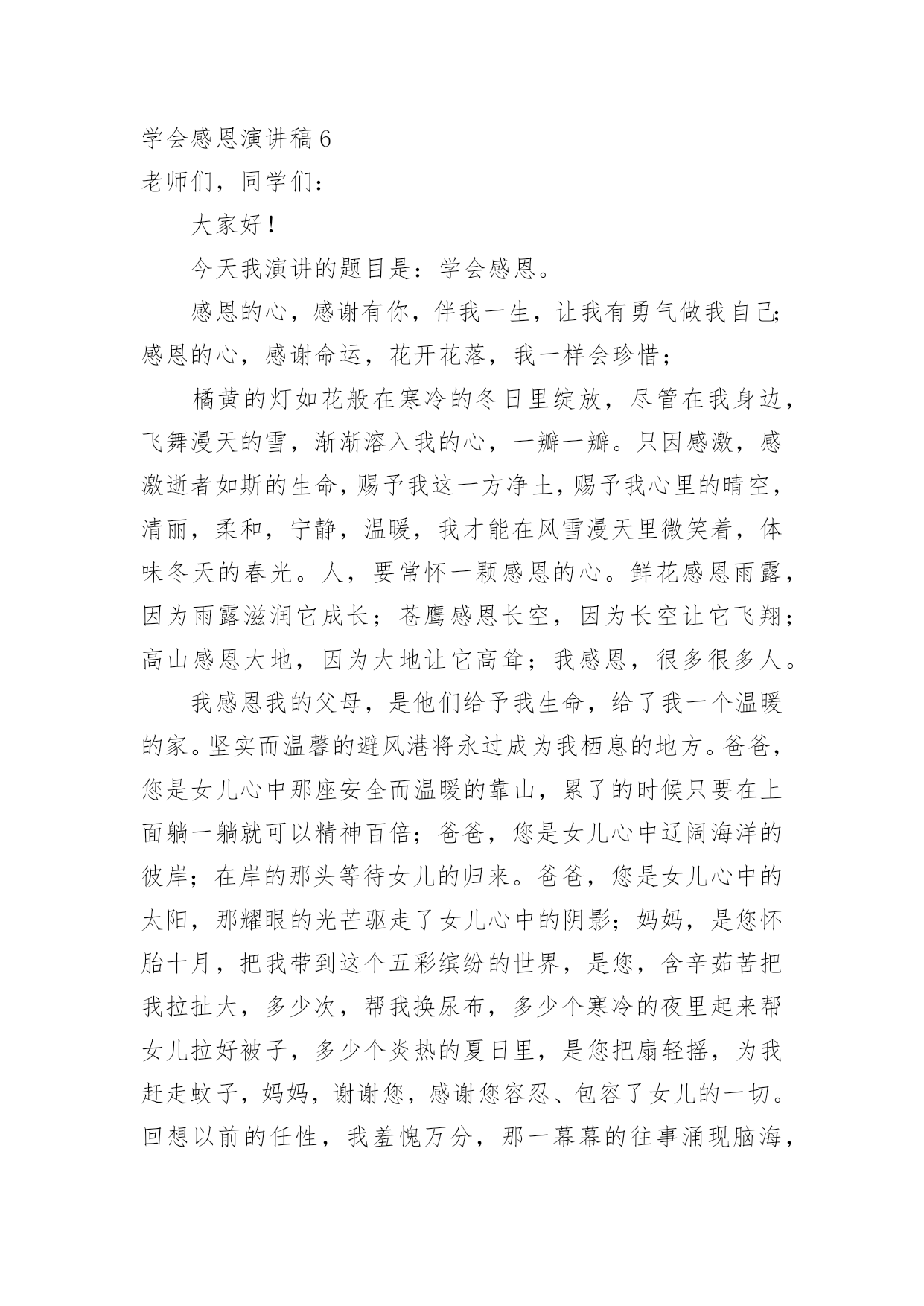 学会感恩演讲稿 6

老师们，同学们：

大家好！

今天我演讲的题目是：学会感恩。

感恩的心，感谢有你，伴我一生，让我有勇气做我自己;感恩的心，感谢命运，花开花落，我一样会珍惜；

橘黄的灯如花般在寒冷的冬日里绽放，尽管在我身边，飞舞漫天的雪，渐渐溶入我的心，一瓣一瓣。只因感激，感激逝者如斯的生命，赐予我这一方净土，赐予我心里的晴空，清丽，柔和，宁静，温暖，我才能在风雪漫天里微笑着，体味冬天的春光。人，要常怀一颗感恩的心。鲜花感恩雨露，因为雨露滋润它成长；苍鹰感恩长空，因为长空让它飞翔；高山感恩大地，因为大地让它高耸；我感恩，很多很多人。

我感恩我的父母，是他们给予我生命，给了我一个温暖的家。坚实而温馨的避风港将永过成为我栖息的地方。爸爸，您是女儿心中那座安全而温暖的靠山，累了的时候只要在上面躺一躺就可以精神百倍；爸爸，您是女儿心中辽阔海洋的彼岸；在岸的那头等待女儿的归来。爸爸，您是女儿心中的太阳，那耀眼的光芒驱走了女儿心中的阴影；妈妈，是您怀胎十月，把我带到这个五彩缤纷的世界，是您，含辛茹苦把我拉扯大，多少次，帮我换尿布，多少个寒冷的夜里起来帮女儿拉好被子，多少个炎热的夏日里，是您把扇轻摇，为我赶走蚊子，妈妈，谢谢您，感谢您容忍、包容了女儿的一切。回想以前的任性，我羞愧万分，那一幕幕的往事涌现脑海，